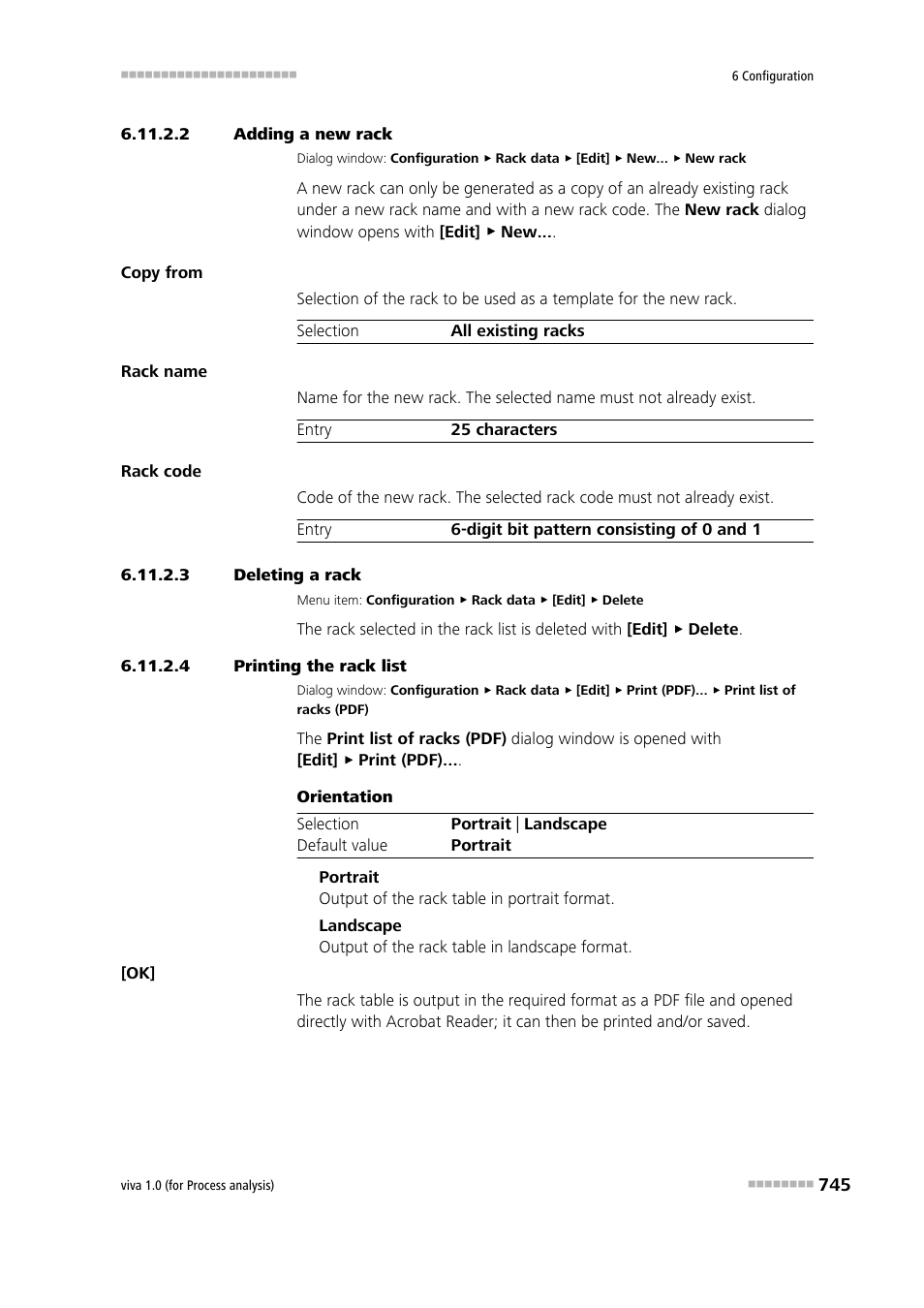 6 Configuration

6.11.2.2 Adding a new rack

Dialog window: Configuration ▸ Rack data ▸ [Edit] ▸ New... ▸ New rack

A new rack can only be generated as a copy of an already existing rack under a new rack name and with a new rack code. The New rack dialog window opens with [Edit] ▸ New....

Copy from

Selection of the rack to be used as a template for the new rack.

| Selection | All existing racks |
|---|---|

Rack name

Name for the new rack. The selected name must not already exist.

| Entry | 25 characters |
|---|---|

Rack code

Code of the new rack. The selected rack code must not already exist.

| Entry | 6-digit bit pattern consisting of 0 and 1 |
|---|---|

6.11.2.3 Deleting a rack

Menu item: Configuration ▸ Rack data ▸ [Edit] ▸ Delete

The rack selected in the rack list is deleted with [Edit] ▸ Delete.

6.11.2.4 Printing the rack list

Dialog window: Configuration ▸ Rack data ▸ [Edit] ▸ Print (PDF)... ▸ Print list of racks (PDF)

The Print list of racks (PDF) dialog window is opened with [Edit] ▸ Print (PDF)....

Orientation

| Selection | Portrait \| Landscape |
|---|---|
| Default value | Portrait |

Portrait
Output of the rack table in portrait format.

Landscape
Output of the rack table in landscape format.

[OK]

The rack table is output in the required format as a PDF file and opened directly with Acrobat Reader; it can then be printed and/or saved.

viva 1.0 (for Process analysis)

745